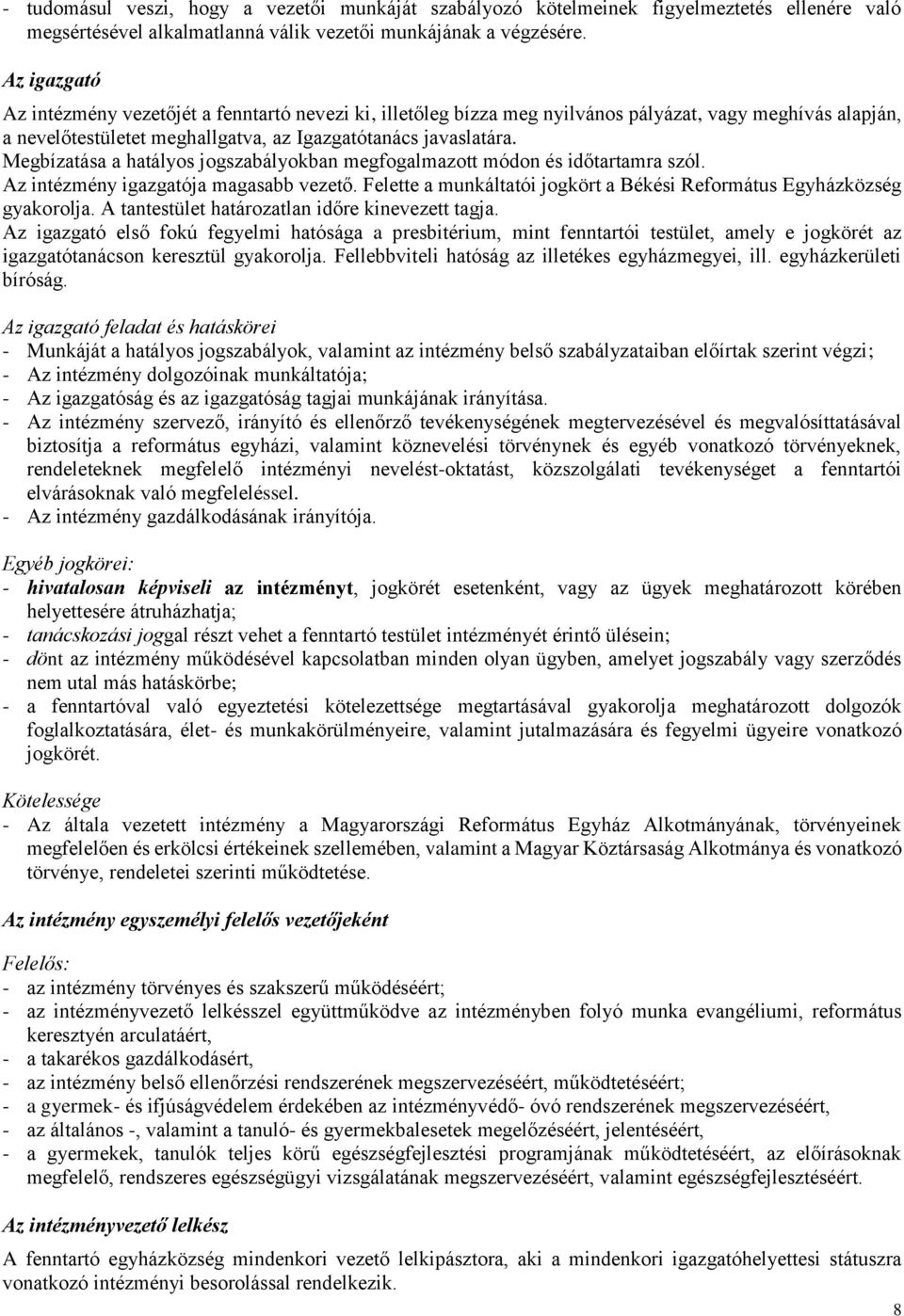 - tudomásul veszi, hogy a vezetői munkáját szabályozó kötelmeinek figyelmeztetés ellenére való megsértésével alkalmatlanná válik vezetői munkájának a végzésére.

Az igazgató

Az intézmény vezetőjét a fenntartó nevezi ki, illetőleg bízza meg nyilvános pályázat, vagy meghívás alapján, a nevelőtestületet meghallgatva, az Igazgatótanács javaslatára.
Megbízatása a hatályos jogszabályokban megfogalmazott módon és időtartamra szól.
Az intézmény igazgatója magasabb vezető. Felette a munkáltatói jogkört a Békési Református Egyházközség gyakorolja. A tantestület határozatlan időre kinevezett tagja.
Az igazgató első fokú fegyelmi hatósága a presbitérium, mint fenntartói testület, amely e jogkörét az igazgatótanácson keresztül gyakorolja. Fellebbviteli hatóság az illetékes egyházmegyei, ill. egyházkerületi bíróság.

Az igazgató feladat és hatáskörei
- Munkáját a hatályos jogszabályok, valamint az intézmény belső szabályzataiban előírtak szerint végzi;
- Az intézmény dolgozóinak munkáltatója;
- Az igazgatóság és az igazgatóság tagjai munkájának irányítása.
- Az intézmény szervező, irányító és ellenőrző tevékenységének megtervezésével és megvalósíttatásával biztosítja a református egyházi, valamint köznevelési törvénynek és egyéb vonatkozó törvényeknek, rendeleteknek megfelelő intézményi nevelést-oktatást, közszolgálati tevékenységet a fenntartói elvárásoknak való megfeleléssel.
- Az intézmény gazdálkodásának irányítója.

Egyéb jogkörei:
- hivatalosan képviseli az intézményt, jogkörét esetenként, vagy az ügyek meghatározott körében helyettesére átruházhatja;
- tanácskozási joggal részt vehet a fenntartó testület intézményét érintő ülésein;
- dönt az intézmény működésével kapcsolatban minden olyan ügyben, amelyet jogszabály vagy szerződés nem utal más hatáskörbe;
- a fenntartóval való egyeztetési kötelezettsége megtartásával gyakorolja meghatározott dolgozók foglalkoztatására, élet- és munkakörülményeire, valamint jutalmazására és fegyelmi ügyeire vonatkozó jogkörét.

Kötelessége
- Az általa vezetett intézmény a Magyarországi Református Egyház Alkotmányának, törvényeinek megfelelően és erkölcsi értékeinek szellemében, valamint a Magyar Köztársaság Alkotmánya és vonatkozó törvénye, rendeletei szerinti működtetése.

Az intézmény egyszemélyi felelős vezetőjeként

Felelős:
- az intézmény törvényes és szakszerű működéséért;
- az intézményvezető lelkésszel együttműködve az intézményben folyó munka evangéliumi, református keresztyén arculatáért,
- a takarékos gazdálkodásért,
- az intézmény belső ellenőrzési rendszerének megszervezéséért, működtetéséért;
- a gyermek- és ifjúságvédelem érdekében az intézményvédő- óvó rendszerének megszervezéséért,
- az általános -, valamint a tanuló- és gyermekbalesetek megelőzéséért, jelentéséért,
- a gyermekek, tanulók teljes körű egészségfejlesztési programjának működtetéséért, az előírásoknak megfelelő, rendszeres egészségügyi vizsgálatának megszervezéséért, valamint egészségfejlesztéséért.

Az intézményvezető lelkész
A fenntartó egyházközség mindenkori vezető lelkipásztora, aki a mindenkori igazgatóhelyettesi státuszra vonatkozó intézményi besorolással rendelkezik.

8